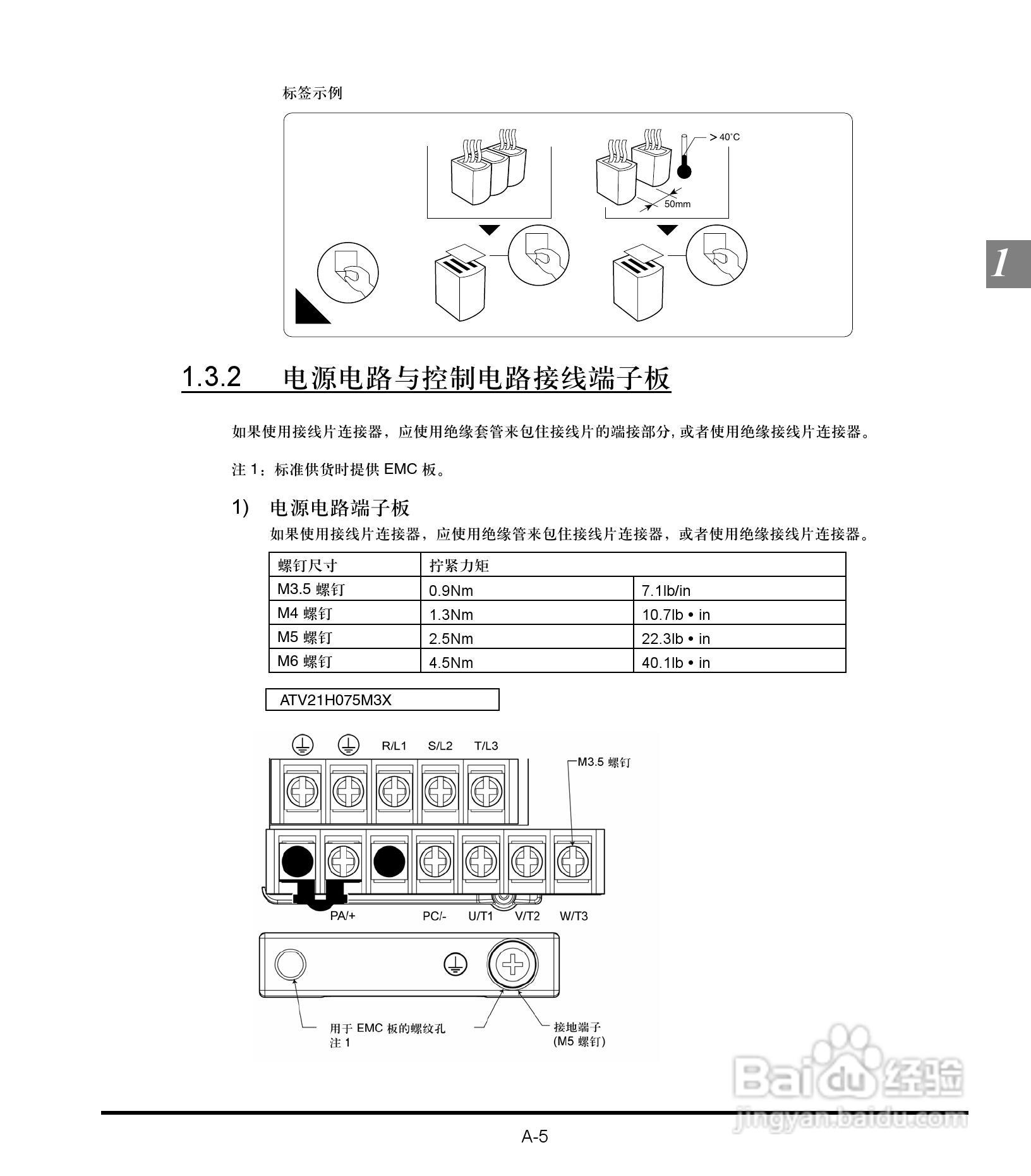 标签示例

> 40°C

50mm

1

1.3.2 电源电路与控制电路接线端子板

如果使用接线片连接器，应使用绝缘套管来包住接线片的端接部分，或者使用绝缘接线片连接器。

注1：标准供货时提供EMC板。

1) 电源电路端子板

如果使用接线片连接器，应使用绝缘管来包住接线片连接器，或者使用绝缘接线片连接器。

| 螺钉尺寸 | 拧紧力矩 | |
|---|---|---|
| M3.5螺钉 | 0.9Nm | 7.1lb/in |
| M4螺钉 | 1.3Nm | 10.7lb • in |
| M5螺钉 | 2.5Nm | 22.3lb • in |
| M6螺钉 | 4.5Nm | 40.1lb • in |

ATV21H075M3X

R/L1 S/L2 T/L3

M3.5螺钉

PA/+ PC/- U/T1 V/T2 W/T3

用于EMC板的螺纹孔
注1

接地端子
(M5螺钉)

A-5

Baidu经验
jingyan.baidu.com